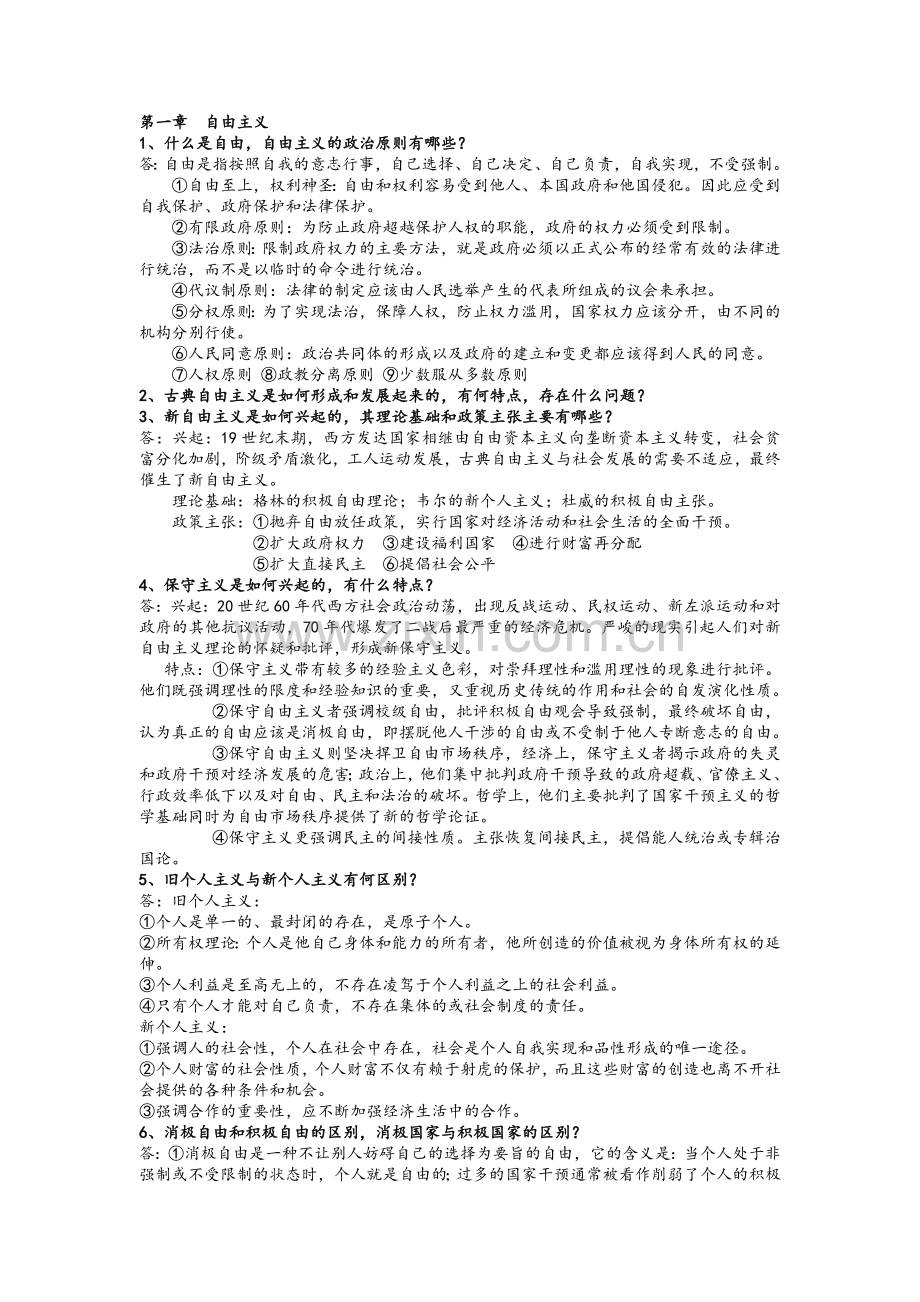 第一章 自由主义
1、什么是自由，自由主义的政治原则有哪些？
答：自由是指按照自我的意志行事，自己选择、自己决定、自己负责，自我实现，不受强制。

①自由至上，权利神圣：自由和权利容易受到他人、本国政府和他国侵犯。因此应受到自我保护、政府保护和法律保护。

②有限政府原则：为防止政府超越保护人权的职能，政府的权力必须受到限制。

③法治原则：限制政府权力的主要方法，就是政府必须以正式公布的经常有效的法律进行统治，而不是以临时的命令进行统治。

④代议制原则：法律的制定应该由人民选举产生的代表所组成的议会来承担。

⑤分权原则：为了实现法治，保障人权，防止权力滥用，国家权力应该分开，由不同的机构分别行使。

⑥人民同意原则：政治共同体的形成以及政府的建立和变更都应该得到人民的同意。

⑦人权原则 ⑧政教分离原则 ⑨少数服从多数原则
2、古典自由主义是如何形成和发展起来的，有何特点，存在什么问题？
3、新自由主义是如何兴起的，其理论基础和政策主张主要有哪些？
答：兴起：19世纪末期，西方发达国家相继由自由资本主义向垄断资本主义转变，社会贫富分化加剧，阶级矛盾激化，工人运动发展，古典自由主义与社会发展的需要不适应，最终催生了新自由主义。

理论基础：格林的积极自由理论；韦尔的新个人主义；杜威的积极自由主张。

政策主张：①抛弃自由放任政策，实行国家对经济活动和社会生活的全面干预。
②扩大政府权力 ③建设福利国家 ④进行财富再分配
⑤扩大直接民主 ⑥提倡社会公平
4、保守主义是如何兴起的，有什么特点？
答：兴起：20世纪60年代西方社会政治动荡，出现反战运动、民权运动、新左派运动和对政府的其他抗议活动，70年代爆发了二战后最严重的经济危机。严峻的现实引起人们对新自由主义理论的怀疑和批评，形成新保守主义。

特点：①保守主义带有较多的经验主义色彩，对崇拜理性和滥用理性的现象进行批评。他们既强调理性的限度和经验知识的重要，又重视历史传统的作用和社会的自发演化性质。

②保守自由主义者强调校级自由，批评积极自由观会导致强制，最终破坏自由，认为真正的自由应该是消极自由，即摆脱他人干涉的自由或不受制于他人专断意志的自由。

③保守自由主义则坚决捍卫自由市场秩序，经济上，保守主义者揭示政府的失灵和政府干预对经济发展的危害；政治上，他们集中批判政府干预导致的政府超载、官僚主义、行政效率低下以及对自由、民主和法治的破坏。哲学上，他们主要批判了国家干预主义的哲学基础同时为自由市场秩序提供了新的哲学论证。

④保守主义更强调民主的间接性质。主张恢复间接民主，提倡能人统治或专辑治国论。
5、旧个人主义与新个人主义有何区别？
答：旧个人主义：
①个人是单一的、最封闭的存在，是原子个人。
②所有权理论：个人是他自己身体和能力的所有者，他所创造的价值被视为身体所有权的延伸。
③个人利益是至高无上的，不存在凌驾于个人利益之上的社会利益。
④只有个人才能对自己负责，不存在集体的或社会制度的责任。
新个人主义：
①强调人的社会性，个人在社会中存在，社会是个人自我实现和品性形成的唯一途径。
②个人财富的社会性质，个人财富不仅有赖于射虎的保护，而且这些财富的创造也离不开社会提供的各种条件和机会。
③强调合作的重要性，应不断加强经济生活中的合作。
6、消极自由和积极自由的区别，消极国家与积极国家的区别？
答：①消极自由是一种不让别人妨碍自己的选择为要旨的自由，它的含义是：当个人处于非强制或不受限制的状态时，个人就是自由的；过多的国家干预通常被看作削弱了个人的积极

www.zixin.com.cn